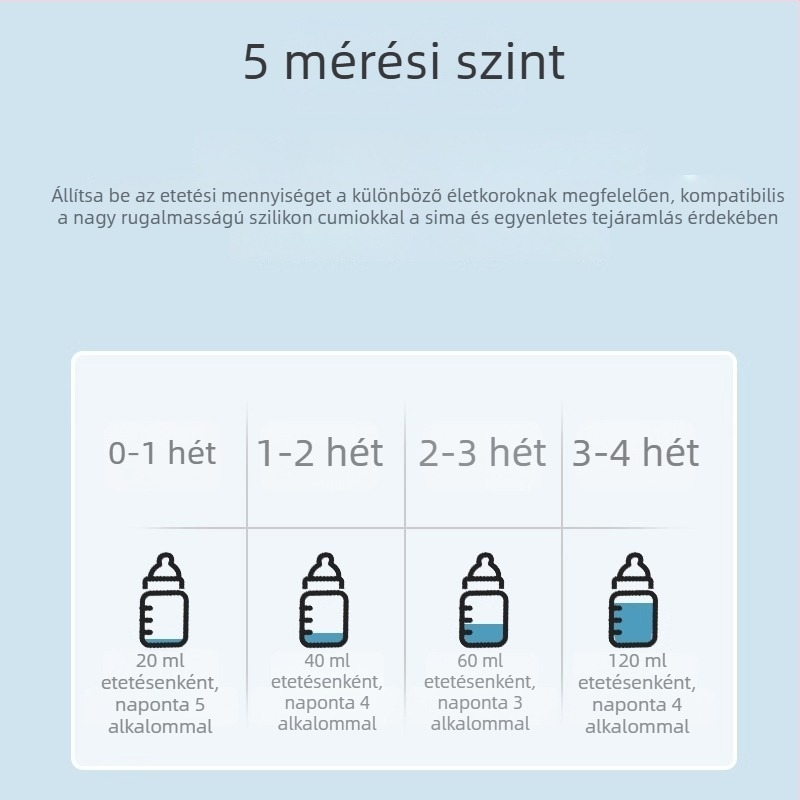 5 mérési szint

Állítsa be az etetési mennyiséget a különböző életkoroknak megfelelően, kompatibilis a nagy rugalmasságú szilikon cumiokkal a sima és egyenletes tejáramlás érdekében

| 0-1 hét | 1-2 hét | 2-3 hét | 3-4 hét |
|---|---|---|---|
| 20 ml etetésenként, naponta 5 alkalommal | 40 ml etetésenként, naponta 4 alkalommal | 60 ml etetésenként, naponta 3 alkalommal | 120 ml etetésenként, naponta 4 alkalommal |